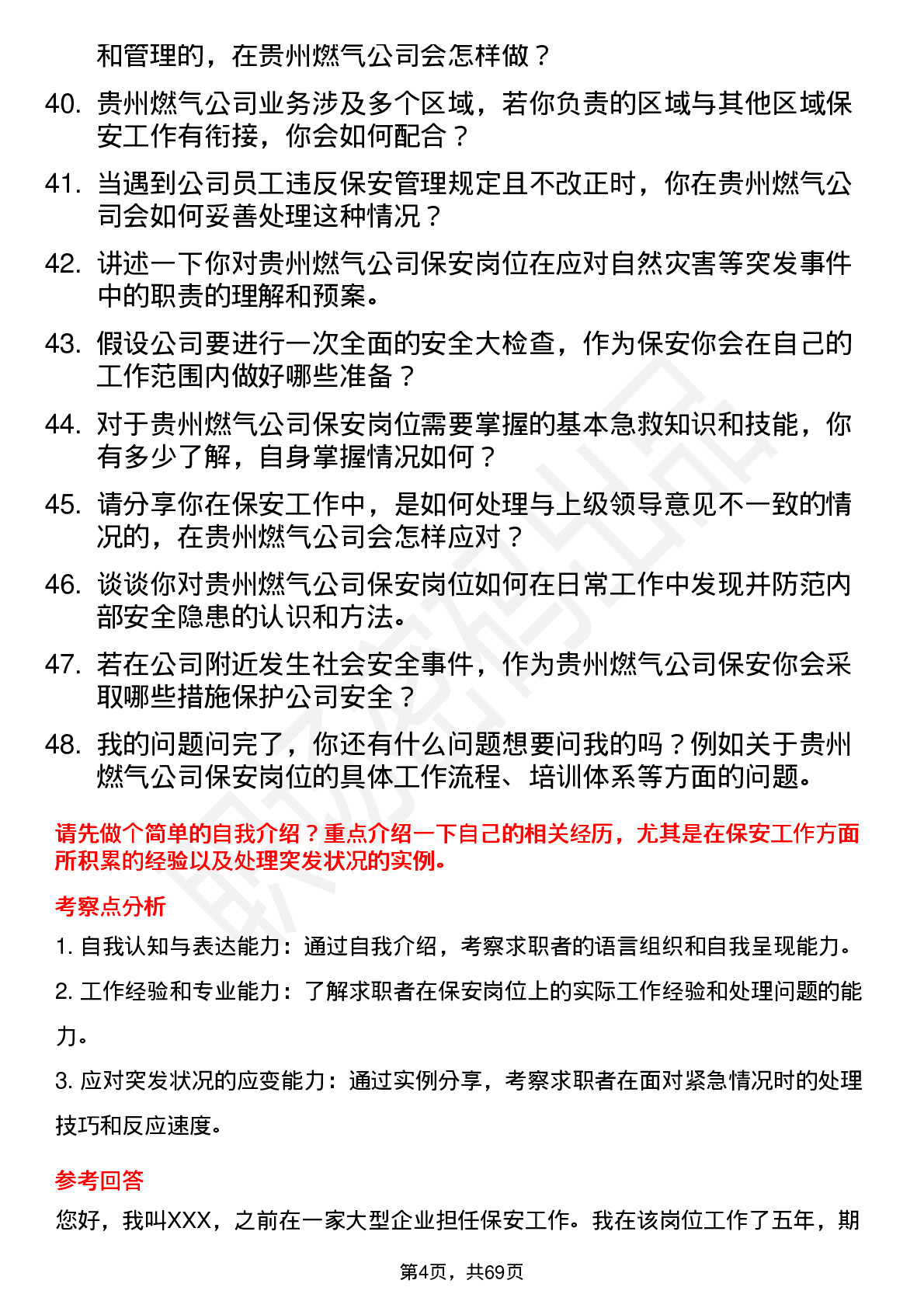 和管理的，在贵州燃气公司会怎样做？

40. 贵州燃气公司业务涉及多个区域，若你负责的区域与其他区域保安工作有衔接，你会如何配合？

41. 当遇到公司员工违反保安管理规定且不改正时，你在贵州燃气公司会如何妥善处理这种情况？

42. 讲述一下你对贵州燃气公司保安岗位在应对自然灾害等突发事件中的职责的理解和预案。

43. 假设公司要进行一次全面的安全大检查，作为保安你会在自己的工作范围内做好哪些准备？

44. 对于贵州燃气公司保安岗位需要掌握的基本急救知识和技能，你有多少了解，自身掌握情况如何？

45. 请分享你在保安工作中，是如何处理与上级领导意见不一致的情况的，在贵州燃气公司会怎样应对？

46. 谈谈你对贵州燃气公司保安岗位如何在日常工作中发现并防范内部安全隐患的认识和方法。

47. 若在公司附近发生社会安全事件，作为贵州燃气公司保安你会采取哪些措施保护公司安全？

48. 我的问题问完了，你还有什么问题想要问我的吗？例如关于贵州燃气公司保安岗位的具体工作流程、培训体系等方面的问题。

请先做个简单的自我介绍？重点介绍一下自己的相关经历，尤其是在保安工作方面所积累的经验以及处理突发状况的实例。

考察点分析

1. 自我认知与表达能力：通过自我介绍，考察求职者的语言组织和自我呈现能力。

2. 工作经验和专业能力：了解求职者在保安岗位上的实际工作经验和处理问题的能力。

3. 应对突发状况的应变能力：通过实例分享，考察求职者在面对紧急情况时的处理技巧和反应速度。

参考回答

您好，我叫XXX，之前在一家大型企业担任保安工作。我在该岗位工作了五年，期

第4页，共69页